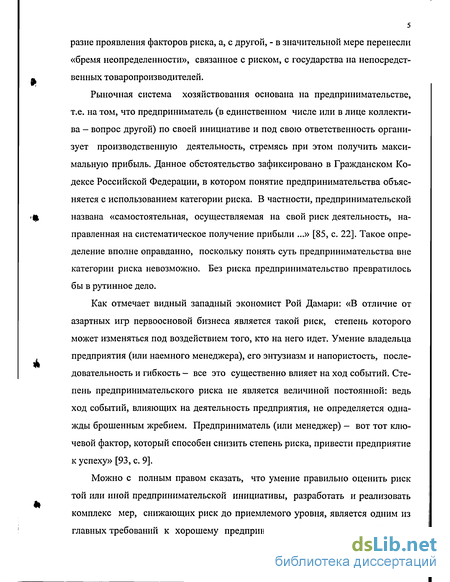 5

разие проявления факторов риска, а, с другой, - в значительной мере перенесли «бремя неопределенности», связанное с риском, с государства на непосредственных товаропроизводителей.

Рыночная система хозяйствования основана на предпринимательстве, т.е. на том, что предприниматель (в единственном числе или в лице коллектива – вопрос другой) по своей инициативе и под свою ответственность организует производственную деятельность, стремясь при этом получить максимальную прибыль. Данное обстоятельство зафиксировано в Гражданском Кодексе Российской Федерации, в котором понятие предпринимательства объясняется с использованием категории риска. В частности, предпринимательской названа «самостоятельная, осуществляемая на свой риск деятельность, направленная на систематическое получение прибыли ...» [85, с. 22]. Такое определение вполне оправданно, поскольку понять суть предпринимательства вне категории риска невозможно. Без риска предпринимательство превратилось бы в рутинное дело.

Как отмечает видный западный экономист Рой Дамари: «В отличие от азартных игр первоосновой бизнеса является такой риск, степень которого может изменяться под воздействием того, кто на него идет. Умение владельца предприятия (или наемного менеджера), его энтузиазм и напористость, последовательность и гибкость – все это существенно влияет на ход событий. Степень предпринимательского риска не является величиной постоянной: ведь ход событий, влияющих на деятельность предприятия, не определяется однажды брошенным жребием. Предприниматель (или менеджер) – вот тот ключевой фактор, который способен снизить степень риска, привести предприятие к успеху» [93, с. 9].

Можно с полным правом сказать, что умение правильно оценить риск той или иной предпринимательской инициативы, разработать и реализовать комплекс мер, снижающих риск до приемлемого уровня, является одним из главных требований к хорошему предприн

dsLib.net
библиотека диссертаций